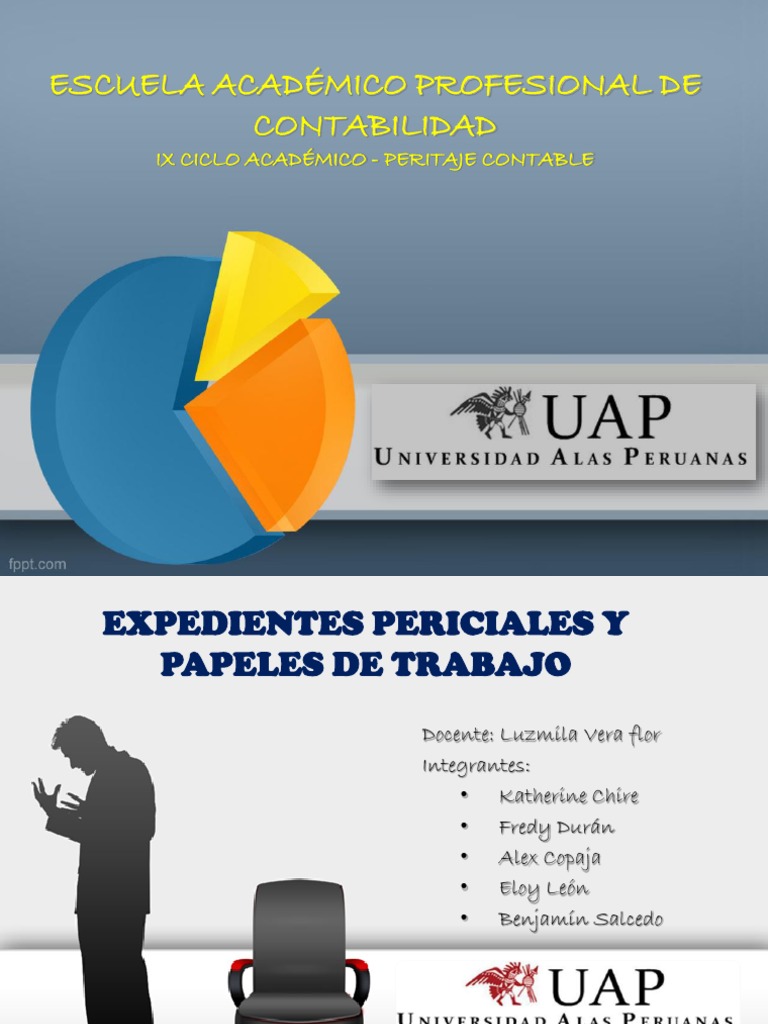 ESCUELA ACADÉMICO PROFESIONAL DE CONTABILIDAD
IX CICLO ACADÉMICO - PERITAJE CONTABLE

UAP
UNIVERSIDAD ALAS PERUANAS

fppt.com

EXPEDIENTES PERICIALES Y PAPELES DE TRABAJO

Docente: Luzmila Vera flor
Integrantes:
• Katherine Chire
• Fredy Durán
• Alex Copaja
• Eloy León
• Benjamín Salcedo

UAP
UNIVERSIDAD ALAS PERUANAS